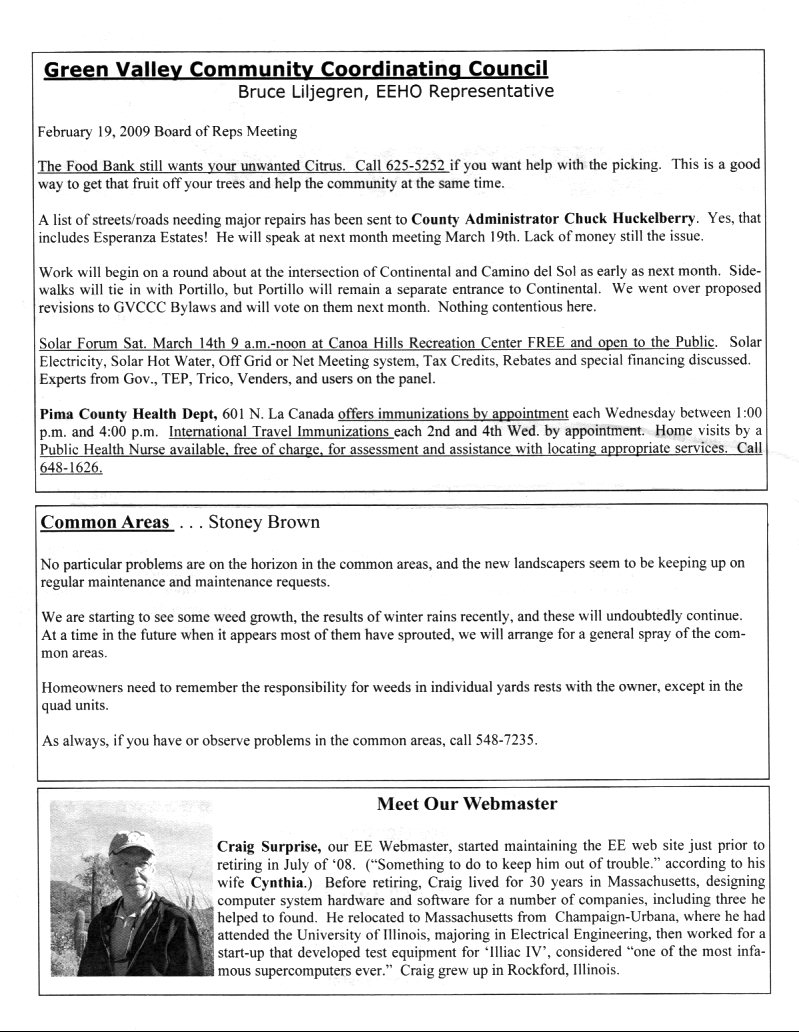 Green Valley Community Coordinating Council
Bruce Liljegren, EEHO Representative

February 19, 2009 Board of Reps Meeting

The Food Bank still wants your unwanted Citrus. Call 625-5252 if you want help with the picking. This is a good way to get that fruit off your trees and help the community at the same time.

A list of streets/roads needing major repairs has been sent to County Administrator Chuck Huckelberry. Yes, that includes Esperanza Estates! He will speak at next month meeting March 19th. Lack of money still the issue.

Work will begin on a round about at the intersection of Continental and Camino del Sol as early as next month. Sidewalks will tie in with Portillo, but Portillo will remain a separate entrance to Continental. We went over proposed revisions to GVCCC Bylaws and will vote on them next month. Nothing contentious here.

Solar Forum Sat. March 14th 9 a.m.-noon at Canoa Hills Recreation Center FREE and open to the Public. Solar Electricity, Solar Hot Water, Off Grid or Net Meeting system, Tax Credits, Rebates and special financing discussed. Experts from Gov., TEP, Trico, Venders, and users on the panel.

Pima County Health Dept, 601 N. La Canada offers immunizations by appointment each Wednesday between 1:00 p.m. and 4:00 p.m. International Travel Immunizations each 2nd and 4th Wed. by appointment. Home visits by a Public Health Nurse available, free of charge, for assessment and assistance with locating appropriate services. Call 648-1626.

Common Areas . . . Stoney Brown

No particular problems are on the horizon in the common areas, and the new landscapers seem to be keeping up on regular maintenance and maintenance requests.

We are starting to see some weed growth, the results of winter rains recently, and these will undoubtedly continue. At a time in the future when it appears most of them have sprouted, we will arrange for a general spray of the common areas.

Homeowners need to remember the responsibility for weeds in individual yards rests with the owner, except in the quad units.

As always, if you have or observe problems in the common areas, call 548-7235.

Meet Our Webmaster

Craig Surprise, our EE Webmaster, started maintaining the EE web site just prior to retiring in July of '08. ("Something to do to keep him out of trouble." according to his wife Cynthia.) Before retiring, Craig lived for 30 years in Massachusetts, designing computer system hardware and software for a number of companies, including three he helped to found. He relocated to Massachusetts from Champaign-Urbana, where he had attended the University of Illinois, majoring in Electrical Engineering, then worked for a start-up that developed test equipment for 'Illiac IV', considered "one of the most infamous supercomputers ever." Craig grew up in Rockford, Illinois.